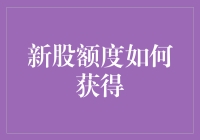 新股额度如何获得